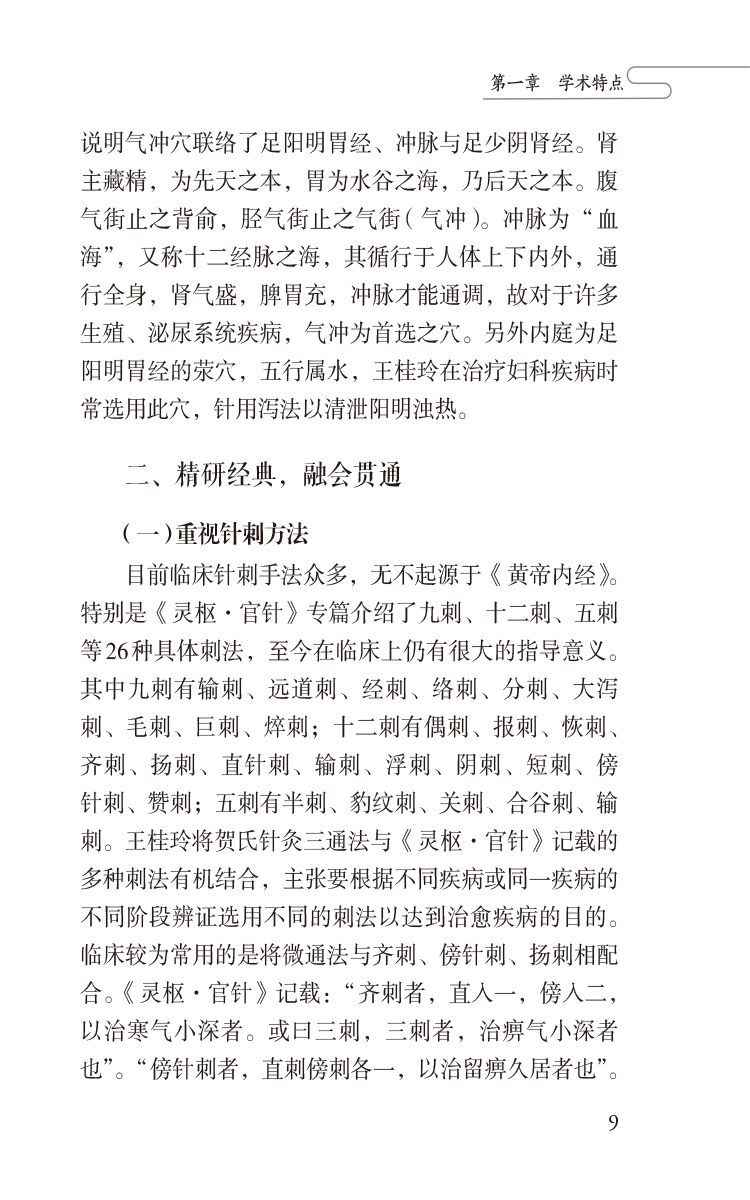 第一章　学术特点

说明气冲穴联络了足阳明胃经、冲脉与足少阴肾经。肾主藏精，为先天之本，胃为水谷之海，乃后天之本。腹气街止之背俞，胫气街止之气街（气冲）。冲脉为“血海”，又称十二经脉之海，其循行于人体上下内外，通行全身，肾气盛，脾胃充，冲脉才能通调，故对于许多生殖、泌尿系统疾病，气冲为首选之穴。另外内庭为足阳明胃经的荥穴，五行属水，王桂玲在治疗妇科疾病时常选用此穴，针用泻法以清泄阳明浊热。

二、精研经典，融会贯通

（一）重视针刺方法

目前临床针刺手法众多，无不起源于《黄帝内经》。特别是《灵枢·官针》专篇介绍了九刺、十二刺、五刺等26种具体刺法，至今在临床上仍有很大的指导意义。其中九刺有输刺、远道刺、经刺、络刺、分刺、大泻刺、毛刺、巨刺、焠刺；十二刺有偶刺、报刺、恢刺、齐刺、扬刺、直针刺、输刺、浮刺、阴刺、短刺、傍针刺、赞刺；五刺有半刺、豹纹刺、关刺、合谷刺、输刺。王桂玲将贺氏针灸三通法与《灵枢·官针》记载的多种刺法有机结合，主张要根据不同疾病或同一疾病的不同阶段辨证选用不同的刺法以达到治愈疾病的目的。临床较为常用的是将微通法与齐刺、傍针刺、扬刺相配合。《灵枢·官针》记载：“齐刺者，直入一，傍入二，以治寒气小深者。或曰三刺，三刺者，治痹气小深者也”。“傍针刺者，直刺傍刺各一，以治留痹久居者也”。

9